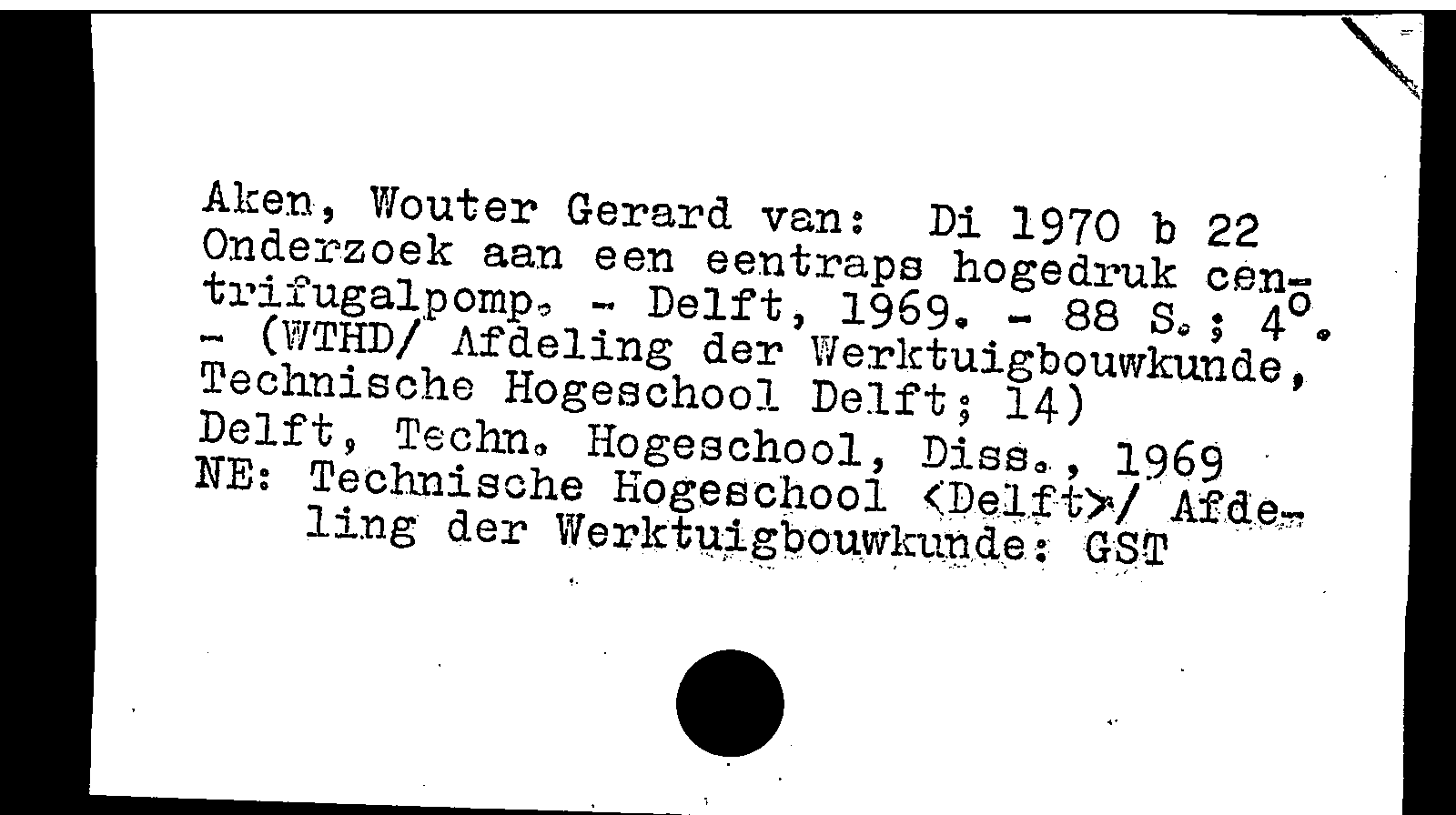 Aken, Wouter Gerard van: Di 1970 b 22
Onderzoek aan een eentraps hogedruk centrifugalpomp. - Delft, 1969. - 88 S.; 4°. - (WTHD/ Afdeling der Werktuigbouwkunde, Technische Hogeschool Delft; 14)
Delft, Techn. Hogeschool, Diss., 1969
NE: Technische Hogeschool <Delft>/ Afdeling der Werktuigbouwkunde: GST